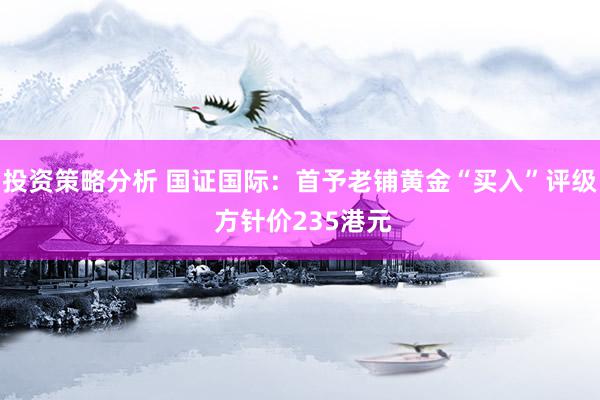 投资策略分析 国证国际：首予老铺黄金“买入”评级 方针价235港元